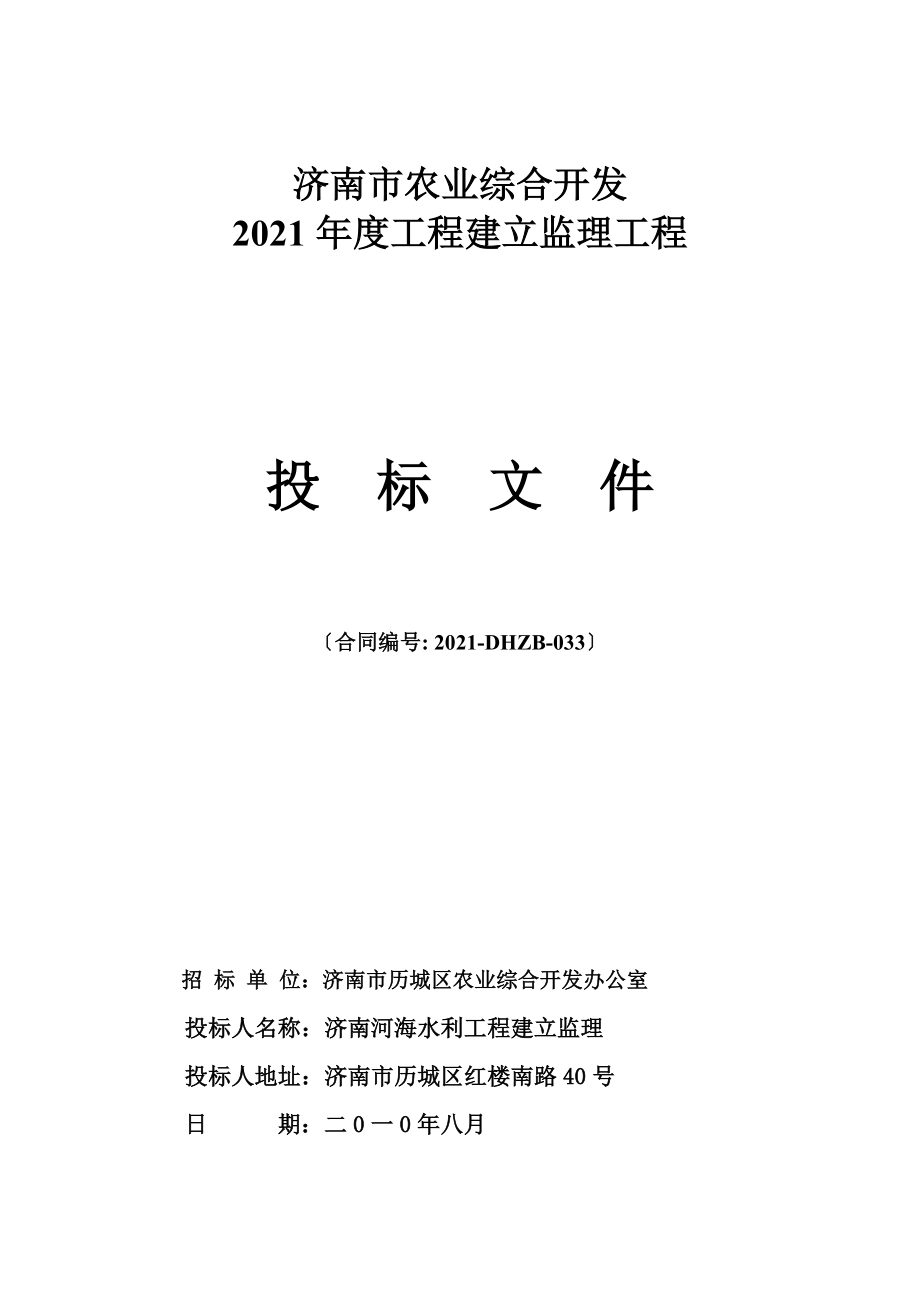 济南市农业综合开发
2021 年度工程建立监理工程

投 标 文 件

〔合同编号: 2021-DHZB-033〕

招 标 单 位：济南市历城区农业综合开发办公室

投标人名称：济南河海水利工程建立监理

投标人地址：济南市历城区红楼南路 40 号

日　　期：二０一０年八月